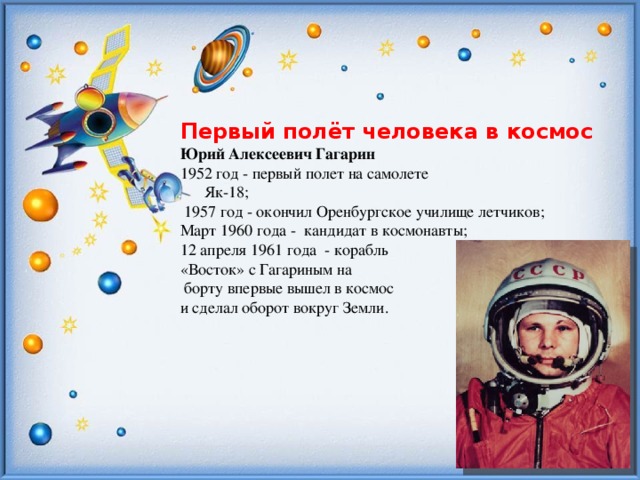 Первый полёт человека в космос
Юрий Алексеевич Гагарин
1952 год - первый полет на самолете Як-18;
1957 год - окончил Оренбургское училище летчиков;
Март 1960 года - кандидат в космонавты;
12 апреля 1961 года - корабль «Восток» с Гагариным на борту впервые вышел в космос и сделал оборот вокруг Земли.

СССР